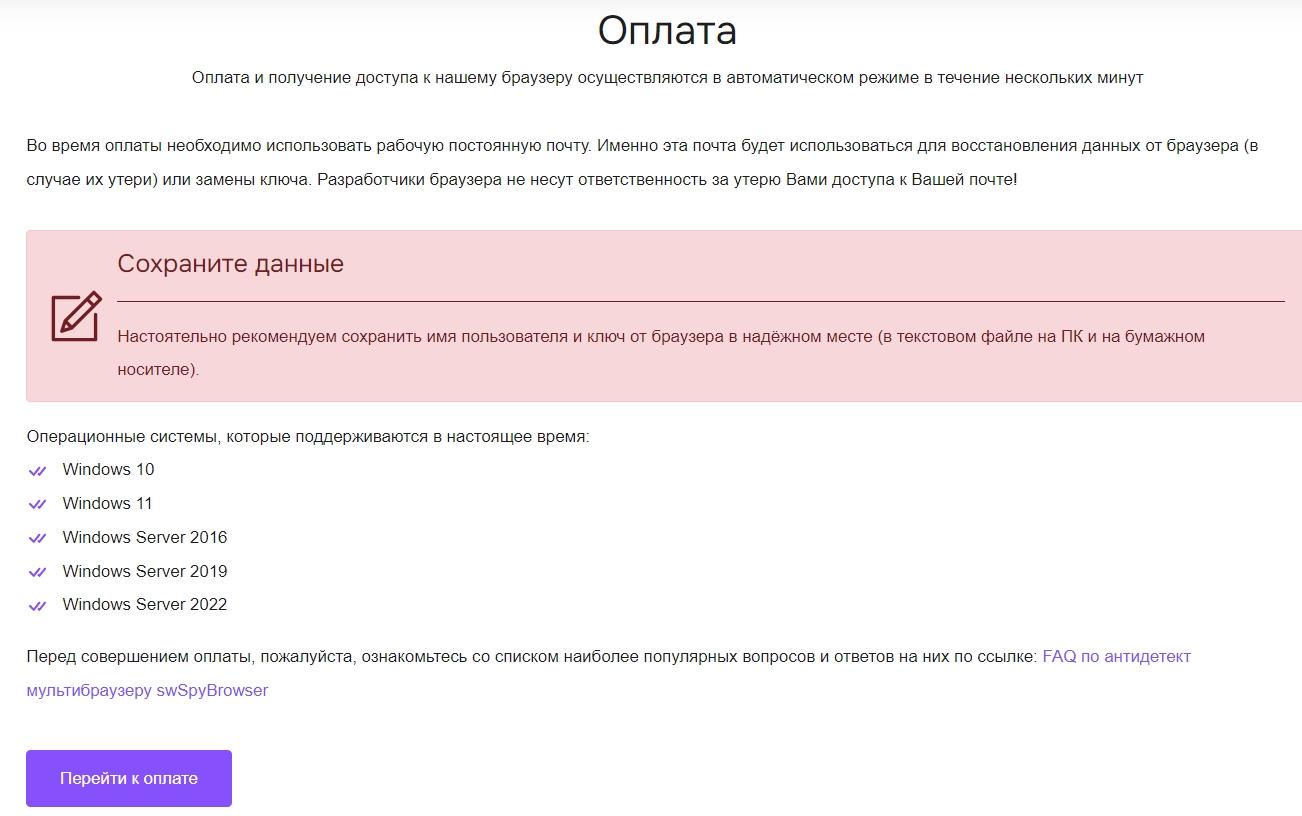 Оплата

Оплата и получение доступа к нашему браузеру осуществляются в автоматическом режиме в течение нескольких минут

Во время оплаты необходимо использовать рабочую постоянную почту. Именно эта почта будет использоваться для восстановления данных от браузера (в случае их утери) или замены ключа. Разработчики браузера не несут ответственность за утерю Вами доступа к Вашей почте!

Сохраните данные

Настоятельно рекомендуем сохранить имя пользователя и ключ от браузера в надёжном месте (в текстовом файле на ПК и на бумажном носителе).

Операционные системы, которые поддерживаются в настоящее время:

Windows 10
Windows 11
Windows Server 2016
Windows Server 2019
Windows Server 2022

Перед совершением оплаты, пожалуйста, ознакомьтесь со списком наиболее популярных вопросов и ответов на них по ссылке: FAQ по антидетект мультибраузеру swSpyBrowser

Перейти к оплате